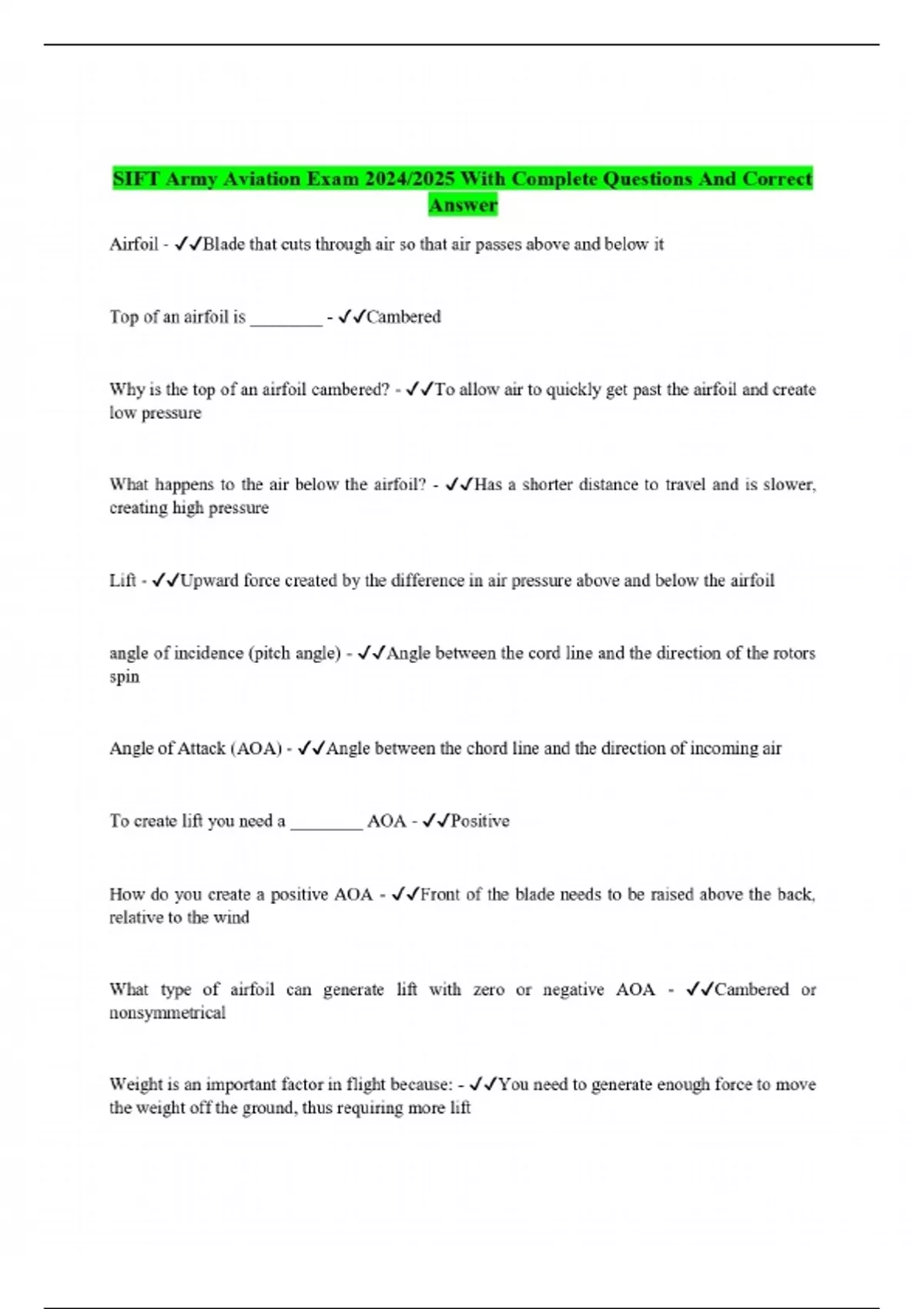 SIFT Army Aviation Exam 2024/2025 With Complete Questions And Correct Answer

Airfoil - ✓✓Blade that cuts through air so that air passes above and below it

Top of an airfoil is ________ - ✓✓Cambered

Why is the top of an airfoil cambered? - ✓✓To allow air to quickly get past the airfoil and create low pressure

What happens to the air below the airfoil? - ✓✓Has a shorter distance to travel and is slower, creating high pressure

Lift - ✓✓Upward force created by the difference in air pressure above and below the airfoil

angle of incidence (pitch angle) - ✓✓Angle between the cord line and the direction of the rotors spin

Angle of Attack (AOA) - ✓✓Angle between the chord line and the direction of incoming air

To create lift you need a ________ AOA - ✓✓Positive

How do you create a positive AOA - ✓✓Front of the blade needs to be raised above the back, relative to the wind

What type of airfoil can generate lift with zero or negative AOA - ✓✓Cambered or nonsymmetrical

Weight is an important factor in flight because: - ✓✓You need to generate enough force to move the weight off the ground, thus requiring more lift